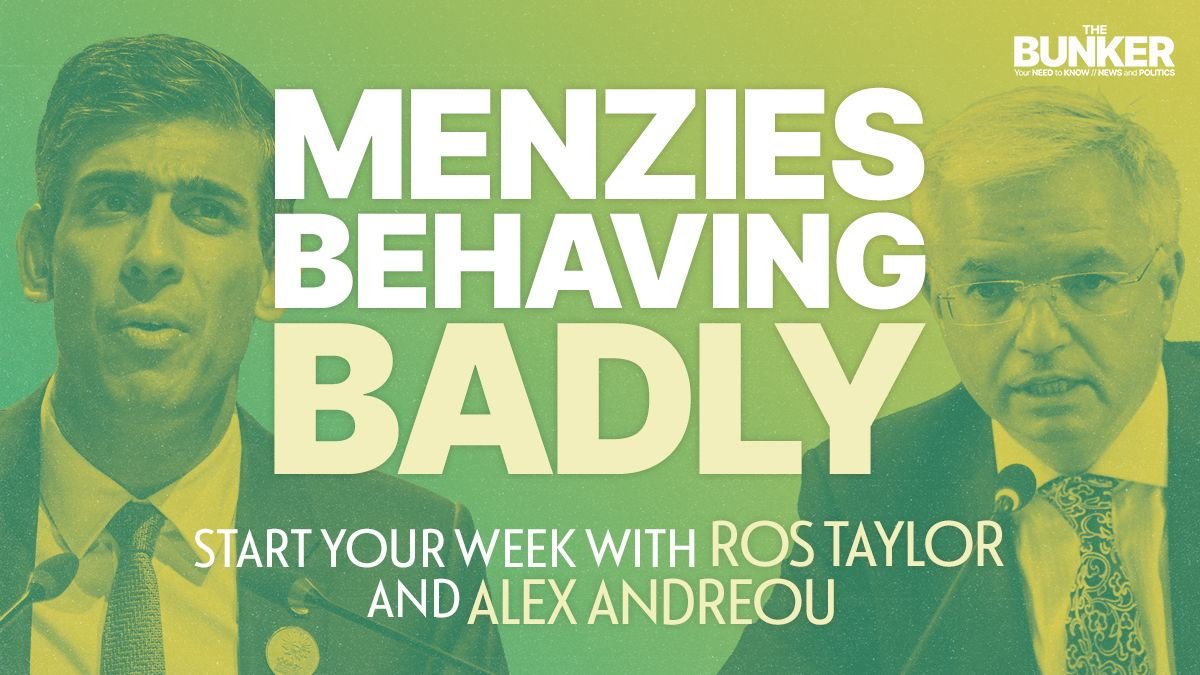 THE BUNKER
Your NEED to KNOW // NEWS and POLITICS

MENZIES BEHAVING BADLY

START YOUR WEEK WITH ROS TAYLOR AND ALEX ANDREOU